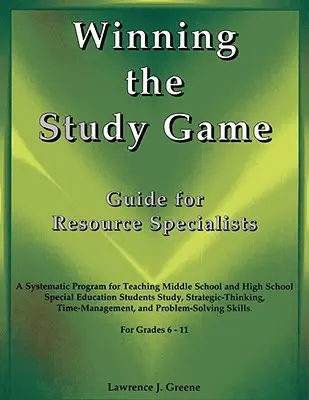 Winning the Study Game

Guide for Resource Specialists

A Systematic Program for Teaching Middle School and High School Special Education Students Study, Strategic-Thinking, Time-Management, and Problem-Solving Skills.

For Grades 6 - 11

Lawrence J. Greene